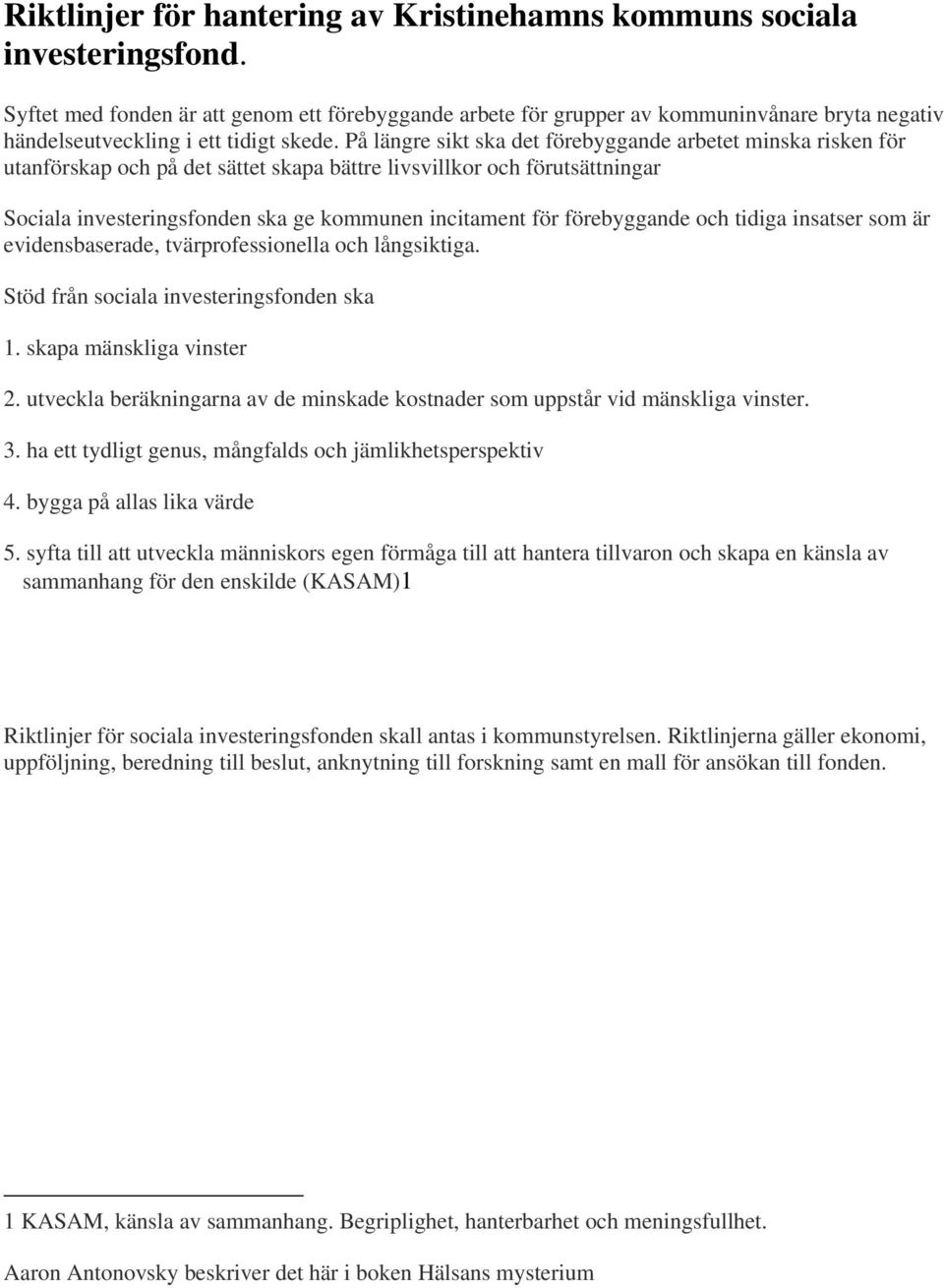 Riktlinjer för hantering av Kristinehamns kommuns sociala investeringsfond.

Syftet med fonden är att genom ett förebyggande arbete för grupper av kommuninvånare bryta negativ händelseutveckling i ett tidigt skede. På längre sikt ska det förebyggande arbetet minska risken för utanförskap och på det sättet skapa bättre livsvillkor och förutsättningar

Sociala investeringsfonden ska ge kommunen incitament för förebyggande och tidiga insatser som är evidensbaserade, tvärprofessionella och långsiktiga.

Stöd från sociala investeringsfonden ska

1. skapa mänskliga vinster

2. utveckla beräkningarna av de minskade kostnader som uppstår vid mänskliga vinster.

3. ha ett tydligt genus, mångfalds och jämlikhetsperspektiv

4. bygga på allas lika värde

5. syfta till att utveckla människors egen förmåga till att hantera tillvaron och skapa en känsla av sammanhang för den enskilde (KASAM)1

Riktlinjer för sociala investeringsfonden skall antas i kommunstyrelsen. Riktlinjerna gäller ekonomi, uppföljning, beredning till beslut, anknytning till forskning samt en mall för ansökan till fonden.

1 KASAM, känsla av sammanhang. Begriplighet, hanterbarhet och meningsfullhet.

Aaron Antonovsky beskriver det här i boken Hälsans mysterium